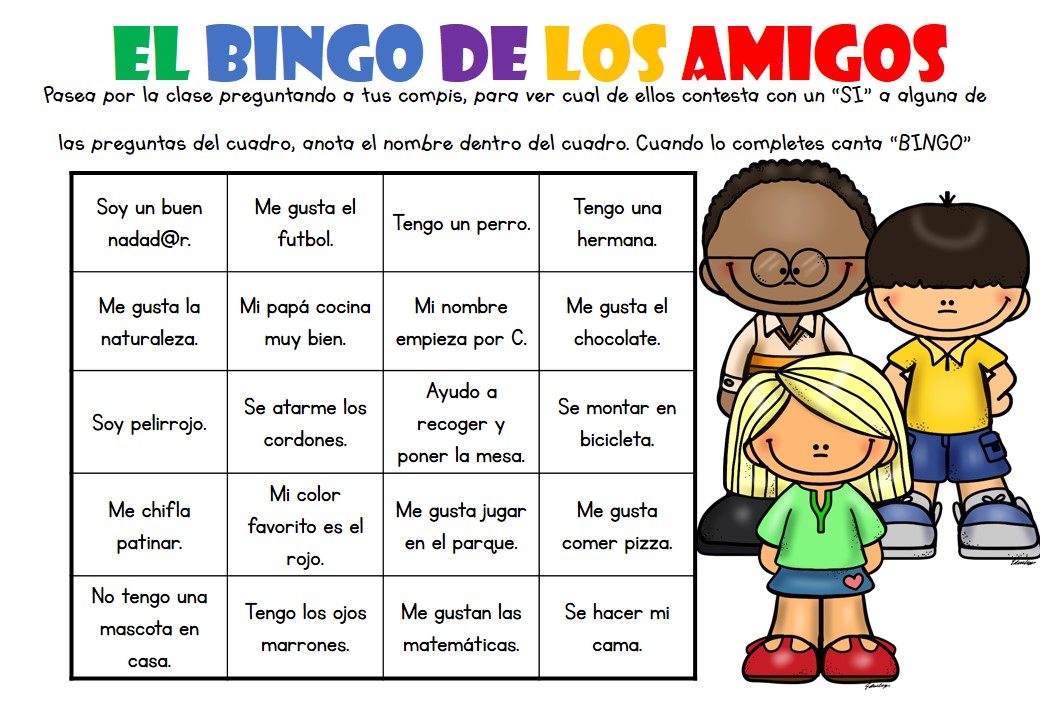 EL BINGO DE LOS AMIGOS

Pasea por la clase preguntando a tus compis, para ver cual de ellos contesta con un "SI" a alguna de las preguntas del cuadro, anota el nombre dentro del cuadro. Cuando lo completes canta "BINGO"

| Soy un buen nadad@r. | Me gusta el futbol. | Tengo un perro. | Tengo una hermana. |
|---|---|---|---|
| Me gusta la naturaleza. | Mi papá cocina muy bien. | Mi nombre empieza por C. | Me gusta el chocolate. |
| Soy pelirrojo. | Se atarme los cordones. | Ayudo a recoger y poner la mesa. | Se montar en bicicleta. |
| Me chifla patinar. | Mi color favorito es el rojo. | Me gusta jugar en el parque. | Me gusta comer pizza. |
| No tengo una mascota en casa. | Tengo los ojos marrones. | Me gustan las matemáticas. | Se hacer mi cama. |